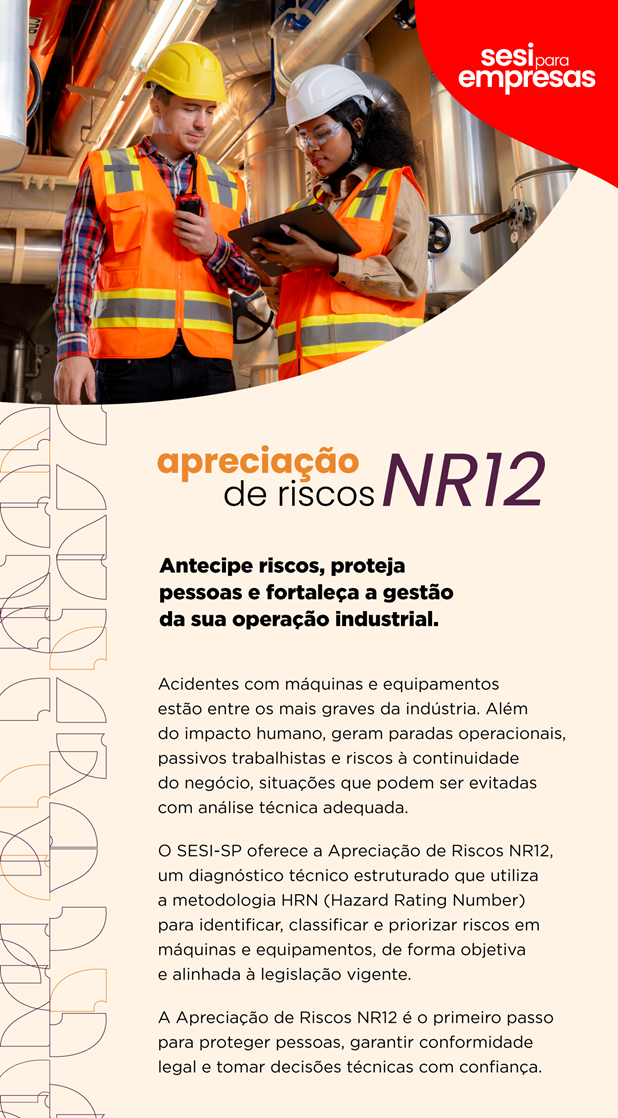 sesi para empresas

apreciação de riscos NR12

Antecipe riscos, proteja pessoas e fortaleça a gestão da sua operação industrial.

Acidentes com máquinas e equipamentos estão entre os mais graves da indústria. Além do impacto humano, geram paradas operacionais, passivos trabalhistas e riscos à continuidade do negócio, situações que podem ser evitadas com análise técnica adequada.

O SESI-SP oferece a Apreciação de Riscos NR12, um diagnóstico técnico estruturado que utiliza a metodologia HRN (Hazard Rating Number) para identificar, classificar e priorizar riscos em máquinas e equipamentos, de forma objetiva e alinhada à legislação vigente.

A Apreciação de Riscos NR12 é o primeiro passo para proteger pessoas, garantir conformidade legal e tomar decisões técnicas com confiança.